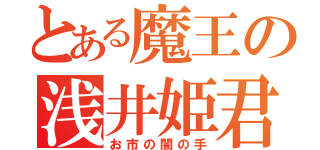 とある魔王の
浅井姫君
お市の闇の手